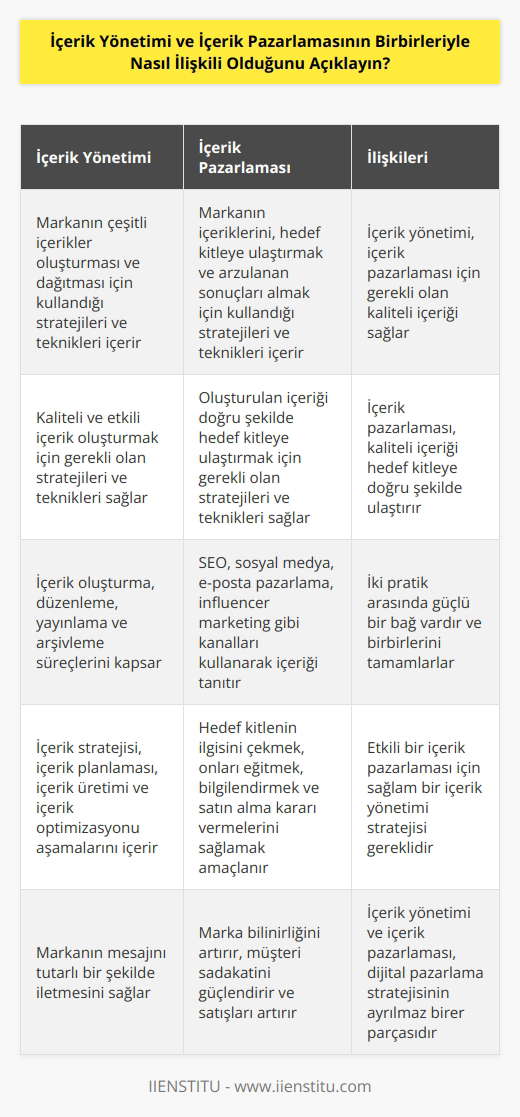 İçerik Yönetimi ve İçerik Pazarlamasının Birbirleriyle Nasıl İlişkili Olduğunu Açıklayın?

| İçerik Yönetimi | İçerik Pazarlaması | İlişkileri |
|---|---|---|
| Markanın çeşitli içerikler oluşturması ve dağıtması için kullandığı stratejileri ve teknikleri içerir | Markanın içeriklerini, hedef kitleye ulaştırmak ve arzulanan sonuçları almak için kullandığı stratejileri ve teknikleri içerir | İçerik yönetimi, içerik pazarlaması için gerekli olan kaliteli içeriği sağlar |
| Kaliteli ve etkili içerik oluşturmak için gerekli olan stratejileri ve teknikleri sağlar | Oluşturulan içeriği doğru şekilde hedef kitleye ulaştırmak için gerekli olan stratejileri ve teknikleri sağlar | İçerik pazarlaması, kaliteli içeriği hedef kitleye doğru şekilde ulaştırır |
| İçerik oluşturma, düzenleme, yayınlama ve arşivleme süreçlerini kapsar | SEO, sosyal medya, e-posta pazarlama, influencer marketing gibi kanalları kullanarak içeriği tanıtır | İki pratik arasında güçlü bir bağ vardır ve birbirlerini tamamlarlar |
| İçerik stratejisi, içerik planlaması, içerik üretimi ve içerik optimizasyonu aşamalarını içerir | Hedef kitlenin ilgisini çekmek, onları eğitmek, bilgilendirmek ve satın alma kararı vermelerini sağlamak amaçlanır | Etkili bir içerik pazarlaması için sağlam bir içerik yönetimi stratejisi gereklidir |
| Markanın mesajını tutarlı bir şekilde iletmesini sağlar | Marka bilinirliğini artırır, müşteri sadakatini güçlendirir ve satışları artırır | İçerik yönetimi ve içerik pazarlaması, dijital pazarlama stratejisinin ayrılmaz birer parçasıdır |

IIENSTITU - www.iienstitu.com